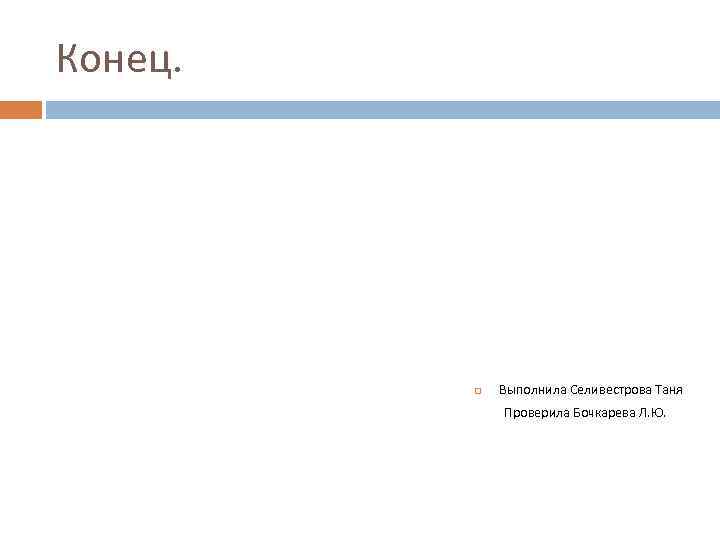 Конец.

Выполнила Селивестрова Таня
Проверила Бочкарева Л.Ю.